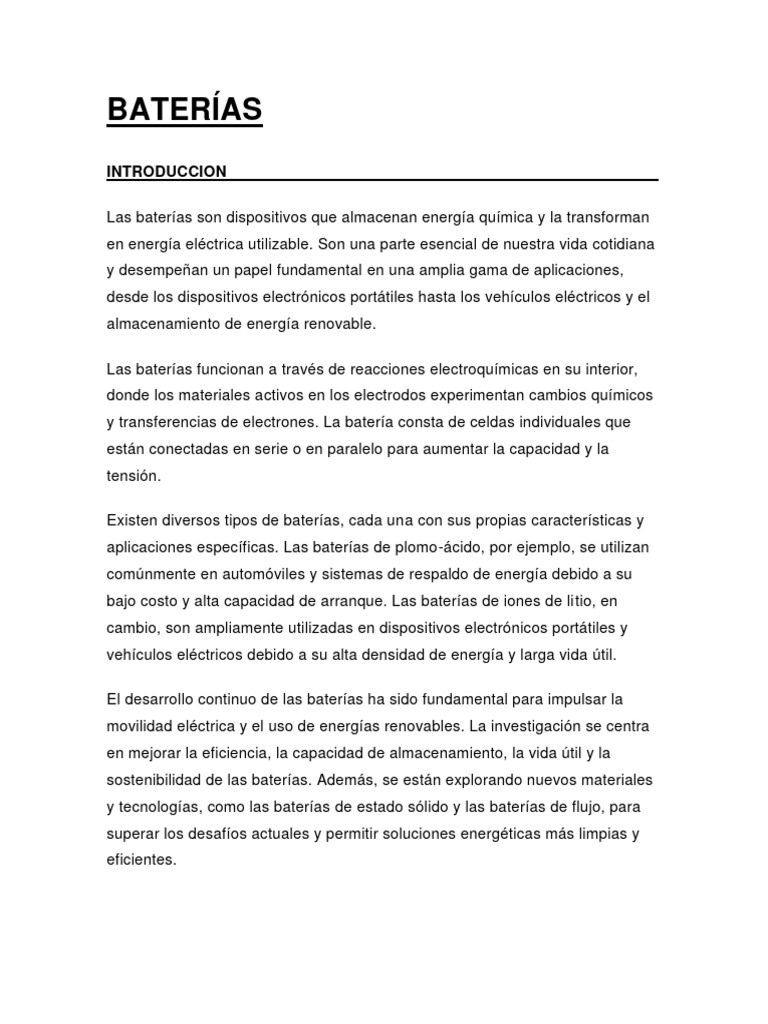 BATERÍAS

INTRODUCCION

Las baterías son dispositivos que almacenan energía química y la transforman en energía eléctrica utilizable. Son una parte esencial de nuestra vida cotidiana y desempeñan un papel fundamental en una amplia gama de aplicaciones, desde los dispositivos electrónicos portátiles hasta los vehículos eléctricos y el almacenamiento de energía renovable.

Las baterías funcionan a través de reacciones electroquímicas en su interior, donde los materiales activos en los electrodos experimentan cambios químicos y transferencias de electrones. La batería consta de celdas individuales que están conectadas en serie o en paralelo para aumentar la capacidad y la tensión.

Existen diversos tipos de baterías, cada una con sus propias características y aplicaciones específicas. Las baterías de plomo-ácido, por ejemplo, se utilizan comúnmente en automóviles y sistemas de respaldo de energía debido a su bajo costo y alta capacidad de arranque. Las baterías de iones de litio, en cambio, son ampliamente utilizadas en dispositivos electrónicos portátiles y vehículos eléctricos debido a su alta densidad de energía y larga vida útil.

El desarrollo continuo de las baterías ha sido fundamental para impulsar la movilidad eléctrica y el uso de energías renovables. La investigación se centra en mejorar la eficiencia, la capacidad de almacenamiento, la vida útil y la sostenibilidad de las baterías. Además, se están explorando nuevos materiales y tecnologías, como las baterías de estado sólido y las baterías de flujo, para superar los desafíos actuales y permitir soluciones energéticas más limpias y eficientes.